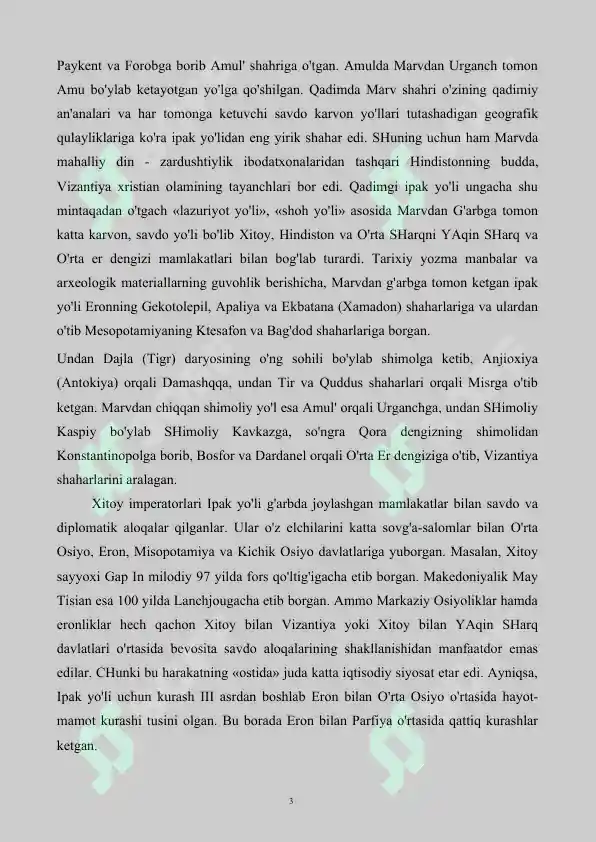 Paykent va Forobga borib Amul' shahriga o'tgan. Amulda Marvdan Urganch tomon Amu bo'ylab ketayotgan yo'lga qo'shilgan. Qadimda Marv shahri o'zining qadimiy an'analari va har tomonga ketuvchi savdo karvon yo'llari tutashadigan geografik qulayliklariga ko'ra ipak yo'lidan eng yirik shahar edi. SHuning uchun ham Marvda mahalliy din - zardushtiylik ibodatxonalaridan tashqari Hindistonning budda, Vizantiya xristian olamining tayanchlari bor edi. Qadimgi ipak yo'li ungacha shu mintaqadan o'tgach «lazuriyot yo'li», «shoh yo'li» asosida Marvdan G'arbga tomon katta karvon, savdo yo'li bo'lib Xitoy, Hindiston va O'rta SHarqni YAqin SHarq va O'rta er dengizi mamlakatlari bilan bog'lab turardi. Tarixiy yozma manbalar va arxeologik materiallarning guvohlik berishicha, Marvdan g'arbga tomon ketgan ipak yo'li Eronning Gekotolepil, Apaliya va Ekbatana (Xamadon) shaharlariga va ulardan o'tib Mesopotamiyaning Ktesafon va Bag'dod shaharlariga borgan.

Undan Dajla (Tigr) daryosining o'ng sohili bo'ylab shimolga ketib, Anjioxiya (Antokiya) orqali Damashqqa, undan Tir va Quddus shaharlari orqali Misrga o'tib ketgan. Marvdan chiqqan shimoliy yo'l esa Amul' orqali Urganchga, undan SHimoliy Kaspiy bo'ylab SHimoliy Kavkazga, so'ngra Qora dengizning shimolidan Konstantinopolga borib, Bosfor va Dardanel orqali O'rta Er dengiziga o'tib, Vizantiya shaharlarini aralagan.

Xitoy imperatorlari Ipak yo'li g'arbda joylashgan mamlakatlar bilan savdo va diplomatik aloqalar qilganlar. Ular o'z elchilarini katta sovg'a-salomlar bilan O'rta Osiyo, Eron, Misopotamiya va Kichik Osiyo davlatlariga yuborgan. Masalan, Xitoy sayyoxi Gap In milodiy 97 yilda fors qo'ltig'igacha etib borgan. Makedoniyalik May Tisian esa 100 yilda Lanchjougacha etib borgan. Ammo Markaziy Osiyoliklar hamda eronliklar hech qachon Xitoy bilan Vizantiya yoki Xitoy bilan YAqin SHarq davlatlari o'rtasida bevosita savdo aloqalarining shakllanishidan manfaatdor emas edilar. CHunki bu harakatning «ostida» juda katta iqtisodiy siyosat etar edi. Ayniqsa, Ipak yo'li uchun kurash III asrdan boshlab Eron bilan O'rta Osiyo o'rtasida hayot-mamot kurashi tusini olgan. Bu borada Eron bilan Parfiya o'rtasida qattiq kurashlar ketgan.

3